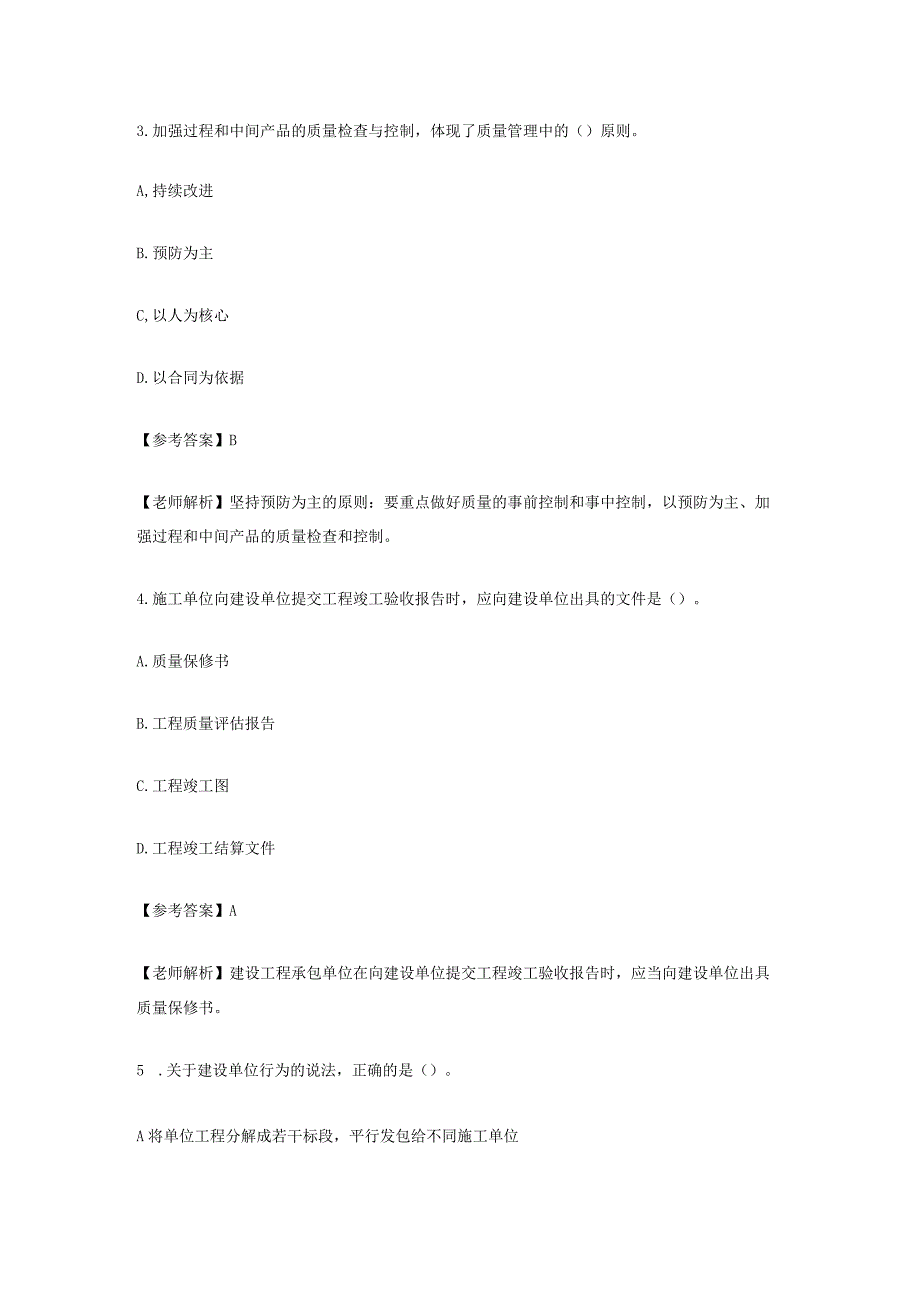 3.加强过程和中间产品的质量检查与控制，体现了质量管理中的（）原则。

A,持续改进

B.预防为主

C,以人为核心

D.以合同为依据

【参考答案】B

【老师解析】坚持预防为主的原则：要重点做好质量的事前控制和事中控制，以预防为主、加强过程和中间产品的质量检查和控制。

4.施工单位向建设单位提交工程竣工验收报告时，应向建设单位出具的文件是（）。

A.质量保修书

B.工程质量评估报告

C.工程竣工图

D.工程竣工结算文件

【参考答案】A

【老师解析】建设工程承包单位在向建设单位提交工程竣工验收报告时，应当向建设单位出具质量保修书。

5 .关于建设单位行为的说法，正确的是（）。

A将单位工程分解成若干标段，平行发包给不同施工单位